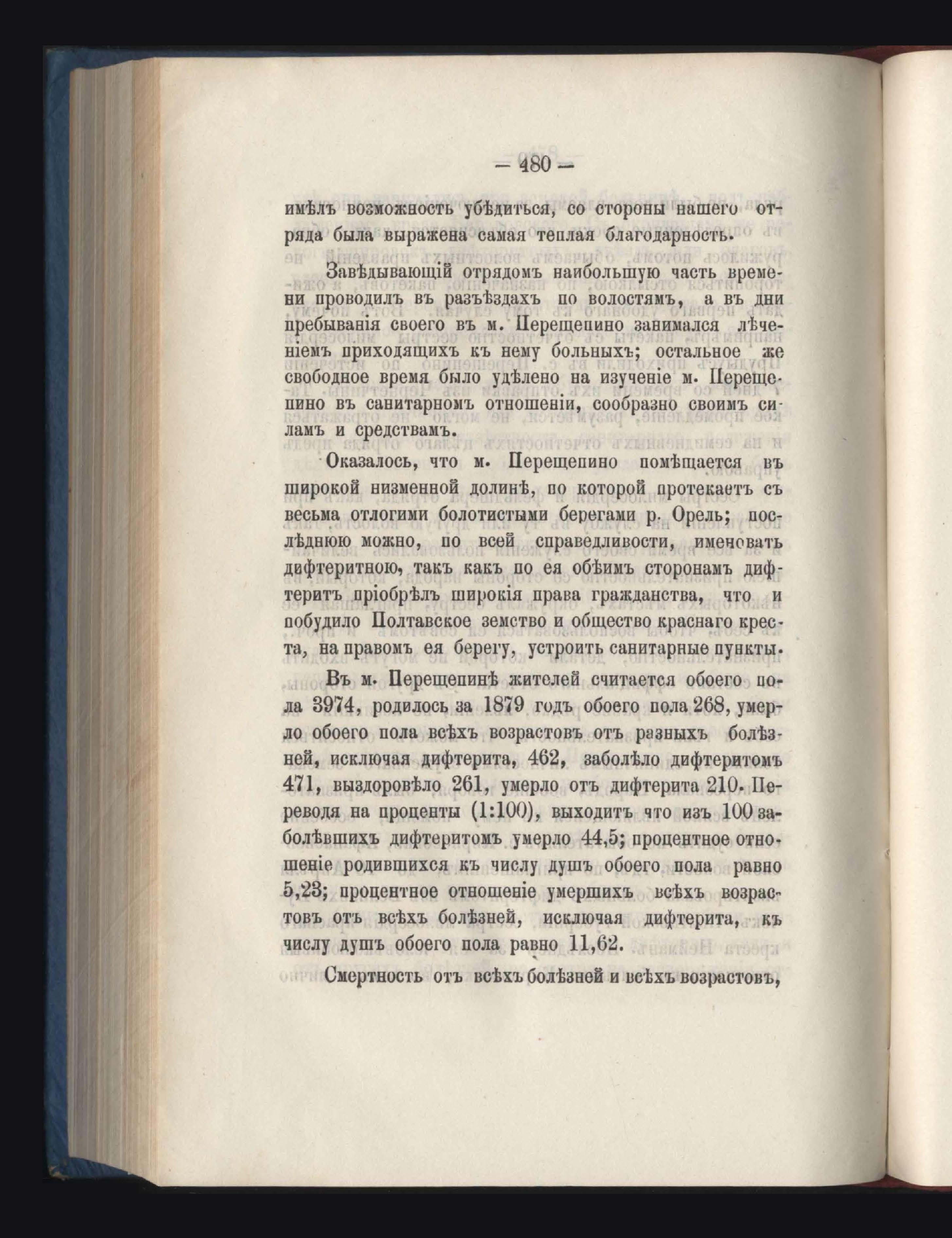 — 480 —

имѣлъ возможность убѣдиться, со стороны нашего отряда была выражена самая теплая благодарность.

Завѣдывающій отрядомъ наибольшую часть времени проводилъ въ разъѣздахъ по волостямъ, а въ дни пребыванія своего въ м. Перещепино занимался лѣченіемъ приходящихъ къ нему больныхъ; остальное же свободное время было удѣлено на изученіе м. Перещепино въ санитарномъ отношеніи, сообразно своимъ силамъ и средствамъ.

Оказалось, что м. Перещепино помѣщается въ широкой низменной долинѣ, по которой протекаетъ съ весьма отлогими болотистыми берегами р. Орель; послѣднюю можно, по всей справедливости, именовать дифтеритною, такъ какъ по ея обѣимъ сторонамъ дифтеритъ пріобрѣлъ широкія права гражданства, что и побудило Полтавское земство и общество краснаго креста, на правомъ ея берегу, устроить санитарные пункты.

Въ м. Перещепинѣ жителей считается обоего пола 3974, родилось за 1879 годъ обоего пола 268, умерло обоего пола всѣхъ возрастовъ отъ разныхъ болѣзней, исключая дифтерита, 462, заболѣло дифтеритомъ 471, выздоровѣло 261, умерло отъ дифтерита 210. Переводя на проценты (1:100), выходитъ что изъ 100 заболѣвшихъ дифтеритомъ умерло 44,5; процентное отношеніе родившихся къ числу душъ обоего пола равно 5,23; процентное отношеніе умершихъ всѣхъ возрастовъ отъ всѣхъ болѣзней, исключая дифтерита, къ числу душъ обоего пола равно 11,62.

Смертность отъ всѣхъ болѣзней и всѣхъ возрастовъ,